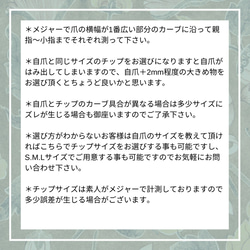 ＊メジャーで爪の横幅が1番広い部分のカーブに沿って親指〜小指までそれぞれ測って下さい。

＊自爪と同じサイズのチップをお選びになりますと自爪がはみ出してしまいますので、自爪＋2mm程度の大きめ物をお選び頂くとちょうど良いかと思います。

＊自爪とチップのカーブ具合が異なる場合は多少サイズにズレが生じる場合も御座いますのでご了承下さい。

＊選び方がわからないお客様は自爪のサイズを教えて頂ければこちらでチップサイズをお選びする事も可能ですし、S.M.Lサイズでご用意する事も可能ですのでお気軽にお問い合わせ下さい。

＊チップサイズは素人がメジャーで計測しておりますので多少誤差が生じる場合がございます。